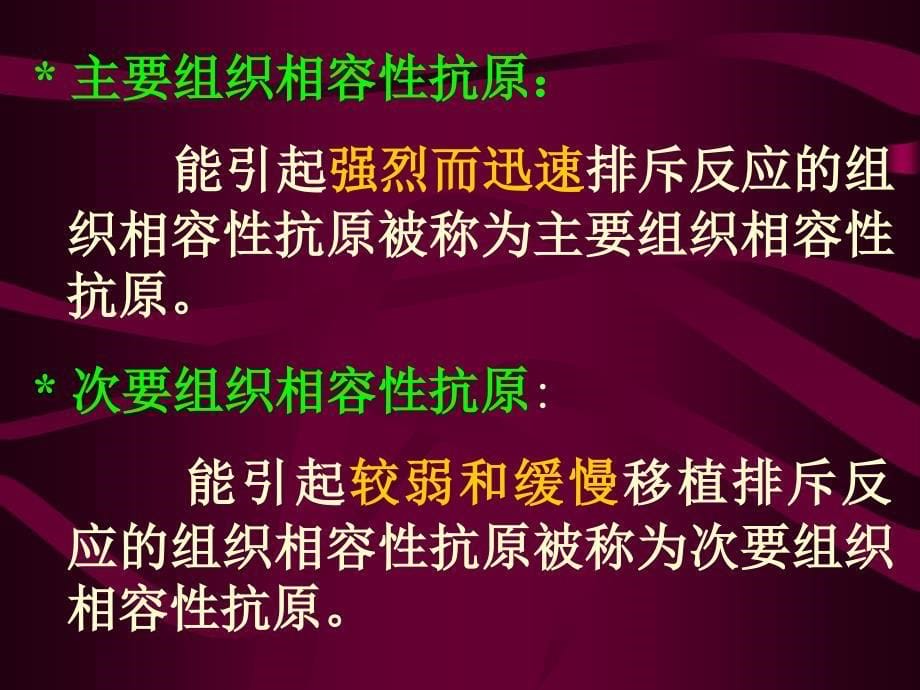 * 主要组织相容性抗原：

能引起强烈而迅速排斥反应的组织相容性抗原被称为主要组织相容性抗原。

* 次要组织相容性抗原:

能引起较弱和缓慢移植排斥反应的组织相容性抗原被称为次要组织相容性抗原。